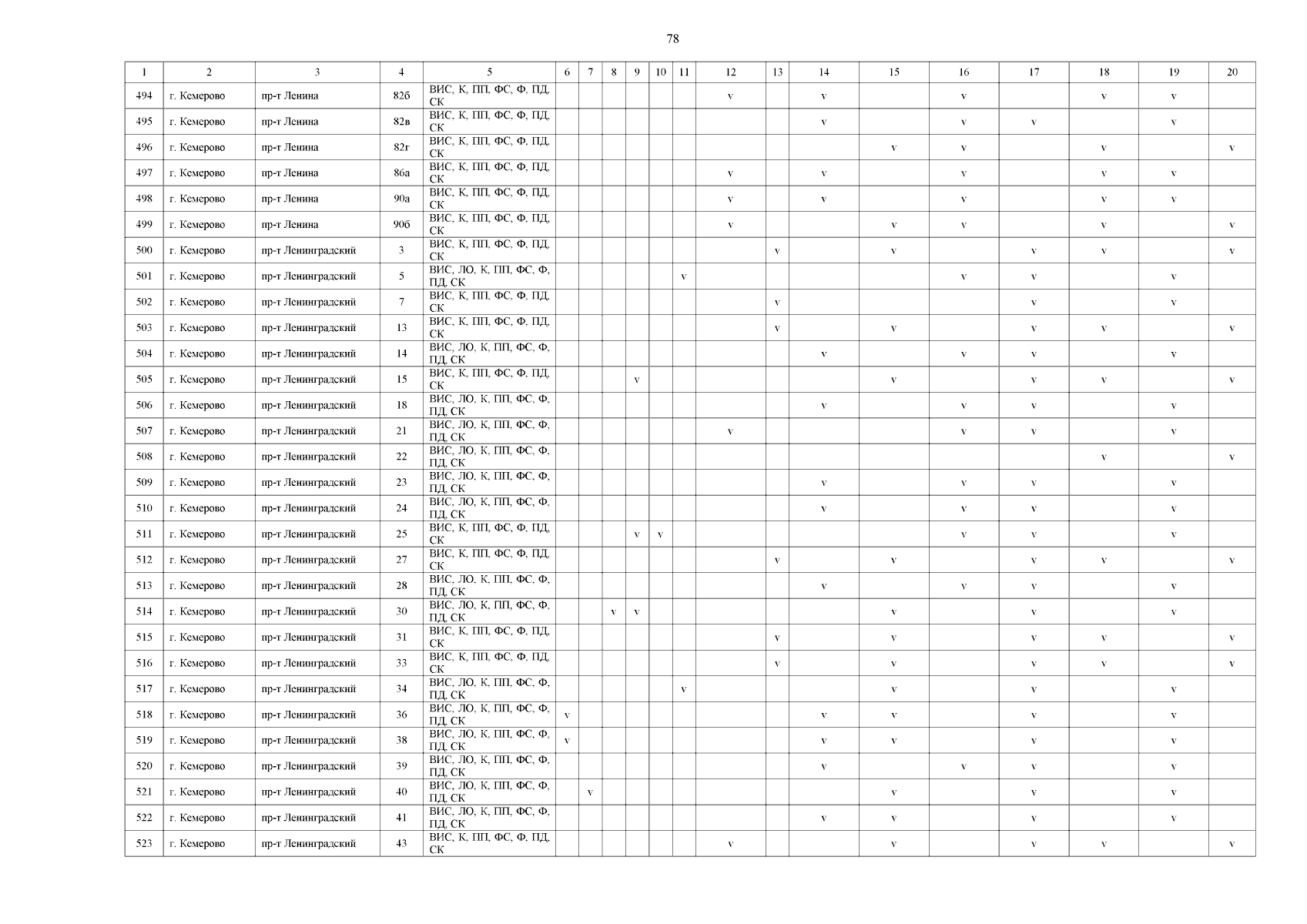 78

| 1 | 2 | 3 | 4 | 5 | 6 | 7 | 8 | 9 | 10 | 11 | 12 | 13 | 14 | 15 | 16 | 17 | 18 | 19 | 20 |
|---|---|---|---|---|---|---|---|---|---|---|---|---|---|---|---|---|---|---|---|
| 494 | г. Кемерово | пр-т Ленина | 82б | ВИС, К, ПП, ФС, Ф, ПД, СК | | | | | | | v | | v | | v | | v | v | |
| 495 | г. Кемерово | пр-т Ленина | 82в | ВИС, К, ПП, ФС, Ф, ПД, СК | | | | | | | | | v | | v | v | | v | |
| 496 | г. Кемерово | пр-т Ленина | 82г | ВИС, К, ПП, ФС, Ф, ПД, СК | | | | | | | | | | v | v | | v | | v |
| 497 | г. Кемерово | пр-т Ленина | 86а | ВИС, К, ПП, ФС, Ф, ПД, СК | | | | | | | v | | v | | v | | v | v | |
| 498 | г. Кемерово | пр-т Ленина | 90а | ВИС, К, ПП, ФС, Ф, ПД, СК | | | | | | | v | | v | | v | | v | v | |
| 499 | г. Кемерово | пр-т Ленина | 90б | ВИС, К, ПП, ФС, Ф, ПД, СК | | | | | | | v | | | v | v | | v | | v |
| 500 | г. Кемерово | пр-т Ленинградский | 3 | ВИС, К, ПП, ФС, Ф, ПД, СК | | | | | | | | v | | v | | v | v | | v |
| 501 | г. Кемерово | пр-т Ленинградский | 5 | ВИС, ЛО, К, ПП, ФС, Ф, ПД, СК | | | | | | v | | | | | v | v | | v | |
| 502 | г. Кемерово | пр-т Ленинградский | 7 | ВИС, К, ПП, ФС, Ф, ПД, СК | | | | | | | | v | | | | v | | v | |
| 503 | г. Кемерово | пр-т Ленинградский | 13 | ВИС, К, ПП, ФС, Ф, ПД, СК | | | | | | | | v | | v | | v | v | | v |
| 504 | г. Кемерово | пр-т Ленинградский | 14 | ВИС, ЛО, К, ПП, ФС, Ф, ПД, СК | | | | | | | | | v | | v | v | | v | |
| 505 | г. Кемерово | пр-т Ленинградский | 15 | ВИС, К, ПП, ФС, Ф, ПД, СК | | | | v | | | | | | v | | v | v | | v |
| 506 | г. Кемерово | пр-т Ленинградский | 18 | ВИС, ЛО, К, ПП, ФС, Ф, ПД, СК | | | | | | | | | v | | v | v | | v | |
| 507 | г. Кемерово | пр-т Ленинградский | 21 | ВИС, ЛО, К, ПП, ФС, Ф, ПД, СК | | | | | | | v | | | | v | v | | v | |
| 508 | г. Кемерово | пр-т Ленинградский | 22 | ВИС, ЛО, К, ПП, ФС, Ф, ПД, СК | | | | | | | | | | | | | v | | v |
| 509 | г. Кемерово | пр-т Ленинградский | 23 | ВИС, ЛО, К, ПП, ФС, Ф, ПД, СК | | | | | | | | | v | | v | v | | v | |
| 510 | г. Кемерово | пр-т Ленинградский | 24 | ВИС, ЛО, К, ПП, ФС, Ф, ПД, СК | | | | | | | | | v | | v | v | | v | |
| 511 | г. Кемерово | пр-т Ленинградский | 25 | ВИС, К, ПП, ФС, Ф, ПД, СК | | | | v | v | | | | | | v | v | | v | |
| 512 | г. Кемерово | пр-т Ленинградский | 27 | ВИС, К, ПП, ФС, Ф, ПД, СК | | | | | | | | v | | v | | v | v | | v |
| 513 | г. Кемерово | пр-т Ленинградский | 28 | ВИС, ЛО, К, ПП, ФС, Ф, ПД, СК | | | | | | | | | v | | v | v | | v | |
| 514 | г. Кемерово | пр-т Ленинградский | 30 | ВИС, ЛО, К, ПП, ФС, Ф, ПД, СК | | | v | v | | | | | | v | | v | | v | |
| 515 | г. Кемерово | пр-т Ленинградский | 31 | ВИС, К, ПП, ФС, Ф, ПД, СК | | | | | | | | v | | v | | v | v | | v |
| 516 | г. Кемерово | пр-т Ленинградский | 33 | ВИС, К, ПП, ФС, Ф, ПД, СК | | | | | | | | v | | v | | v | v | | v |
| 517 | г. Кемерово | пр-т Ленинградский | 34 | ВИС, ЛО, К, ПП, ФС, Ф, ПД, СК | | | | | | v | | | | v | | v | | v | |
| 518 | г. Кемерово | пр-т Ленинградский | 36 | ВИС, ЛО, К, ПП, ФС, Ф, ПД, СК | v | | | | | | | | v | v | | v | | v | |
| 519 | г. Кемерово | пр-т Ленинградский | 38 | ВИС, ЛО, К, ПП, ФС, Ф, ПД, СК | v | | | | | | | | v | v | | v | | v | |
| 520 | г. Кемерово | пр-т Ленинградский | 39 | ВИС, ЛО, К, ПП, ФС, Ф, ПД, СК | | | | | | | | | v | | v | v | | v | |
| 521 | г. Кемерово | пр-т Ленинградский | 40 | ВИС, ЛО, К, ПП, ФС, Ф, ПД, СК | | v | | | | | | | | v | | v | | v | |
| 522 | г. Кемерово | пр-т Ленинградский | 41 | ВИС, ЛО, К, ПП, ФС, Ф, ПД, СК | | | | | | | | | v | v | | v | | v | |
| 523 | г. Кемерово | пр-т Ленинградский | 43 | ВИС, К, ПП, ФС, Ф, ПД, СК | | | | | | | v | | | v | | v | v | | v |